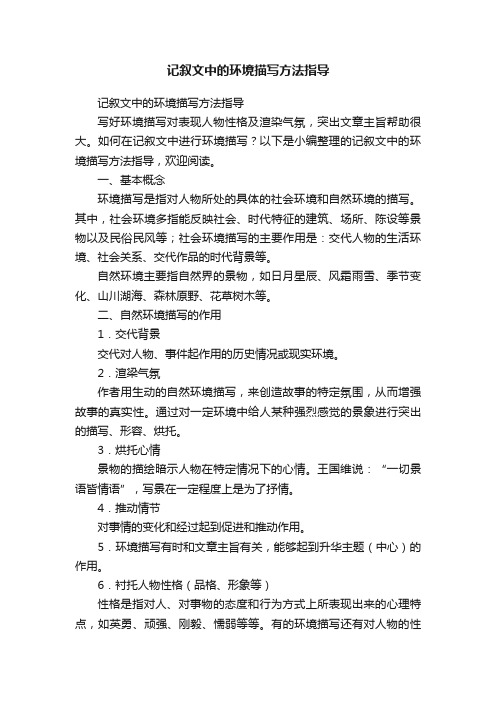 记叙文中的环境描写方法指导

记叙文中的环境描写方法指导

写好环境描写对表现人物性格及渲染气氛，突出文章主旨帮助很大。如何在记叙文中进行环境描写？以下是小编整理的记叙文中的环境描写方法指导，欢迎阅读。

一、基本概念

环境描写是指对人物所处的具体的社会环境和自然环境的描写。其中，社会环境多指能反映社会、时代特征的建筑、场所、陈设等景物以及民俗民风等；社会环境描写的主要作用是：交代人物的生活环境、社会关系、交代作品的时代背景等。

自然环境主要指自然界的景物，如日月星辰、风霜雨雪、季节变化、山川湖海、森林原野、花草树木等。

二、自然环境描写的作用

1．交代背景

交代对人物、事件起作用的历史情况或现实环境。

2．渲染气氛

作者用生动的自然环境描写，来创造故事的特定氛围，从而增强故事的真实性。通过对一定环境中给人某种强烈感觉的景象进行突出的描写、形容、烘托。

3．烘托心情

景物的描绘暗示人物在特定情况下的心情。王国维说：“一切景语皆情语”，写景在一定程度上是为了抒情。

4．推动情节

对事情的变化和经过起到促进和推动作用。

5．环境描写有时和文章主旨有关，能够起到升华主题（中心）的作用。

6．衬托人物性格（品格、形象等）

性格是指对人、对事物的态度和行为方式上所表现出来的心理特点，如英勇、顽强、刚毅、懦弱等等。有的环境描写还有对人物的性